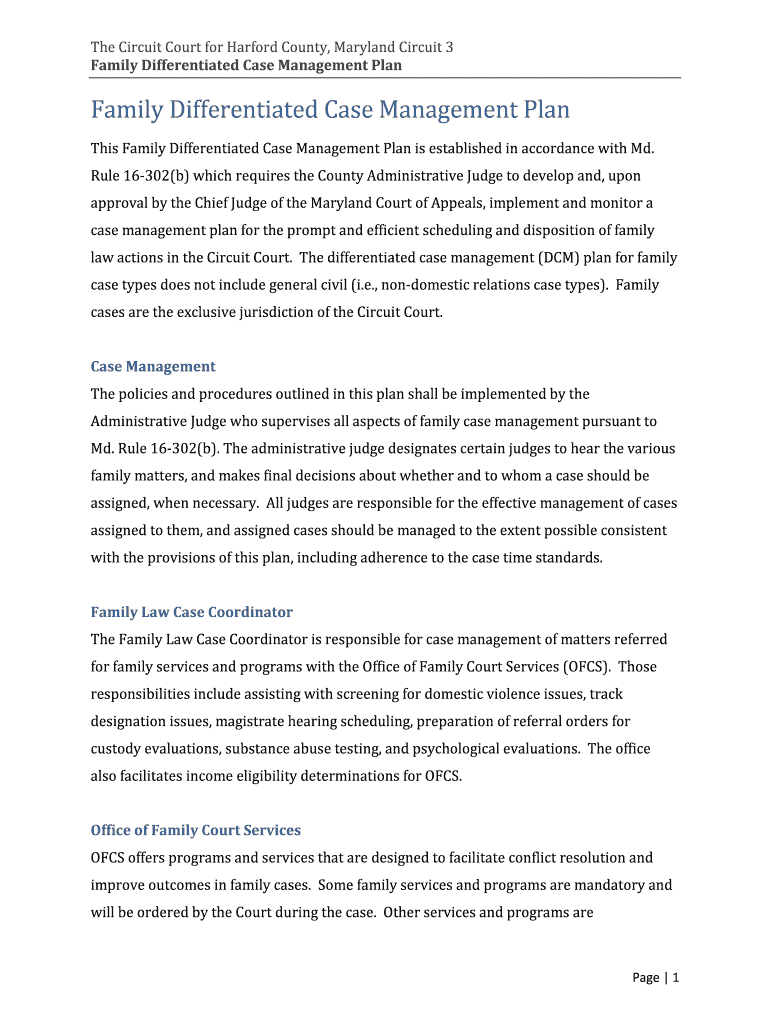 The Circuit Court for Harford County, Maryland Circuit 3
Family Differentiated Case Management Plan

Family Differentiated Case Management Plan

This Family Differentiated Case Management Plan is established in accordance with Md. Rule 16-302(b) which requires the County Administrative Judge to develop and, upon approval by the Chief Judge of the Maryland Court of Appeals, implement and monitor a case management plan for the prompt and efficient scheduling and disposition of family law actions in the Circuit Court. The differentiated case management (DCM) plan for family case types does not include general civil (i.e., non-domestic relations case types). Family cases are the exclusive jurisdiction of the Circuit Court.

Case Management
The policies and procedures outlined in this plan shall be implemented by the Administrative Judge who supervises all aspects of family case management pursuant to Md. Rule 16-302(b). The administrative judge designates certain judges to hear the various family matters, and makes final decisions about whether and to whom a case should be assigned, when necessary. All judges are responsible for the effective management of cases assigned to them, and assigned cases should be managed to the extent possible consistent with the provisions of this plan, including adherence to the case time standards.

Family Law Case Coordinator
The Family Law Case Coordinator is responsible for case management of matters referred for family services and programs with the Office of Family Court Services (OFCS). Those responsibilities include assisting with screening for domestic violence issues, track designation issues, magistrate hearing scheduling, preparation of referral orders for custody evaluations, substance abuse testing, and psychological evaluations. The office also facilitates income eligibility determinations for OFCS.

Office of Family Court Services
OFCS offers programs and services that are designed to facilitate conflict resolution and improve outcomes in family cases. Some family services and programs are mandatory and will be ordered by the Court during the case. Other services and programs are

Page | 1